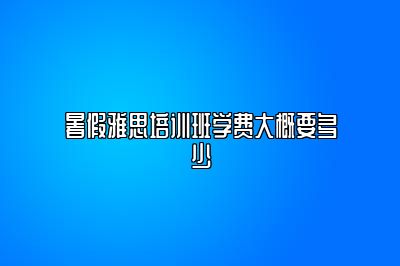 暑假雅思培训班学费大概要多少